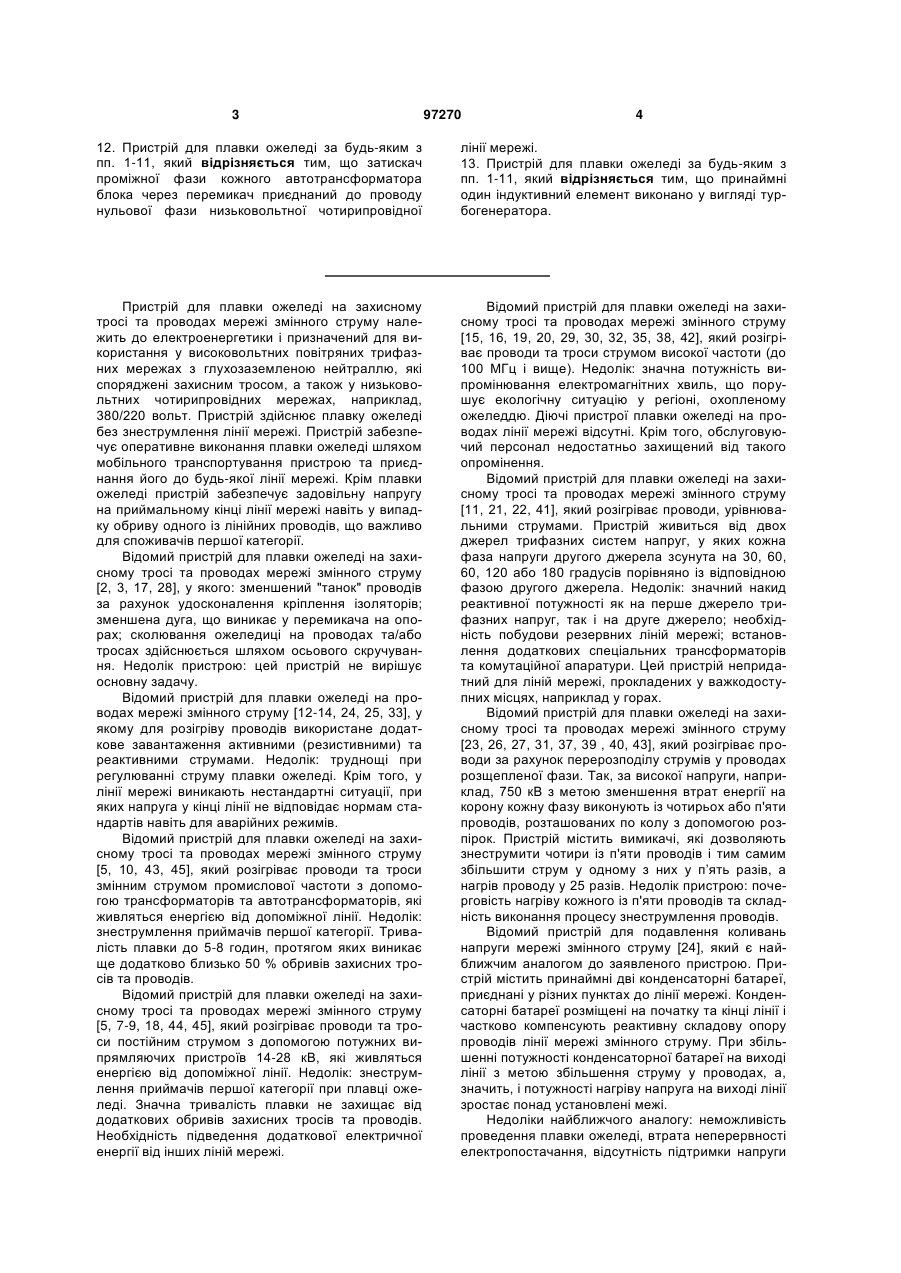 3

97270

4

12. Пристрій для плавки ожеледі за будь-яким з пп. 1-11, який відрізняється тим, що затискач проміжної фази кожного автотрансформатора блока через перемикач приєднаний до проводу нульової фази низьковольтної чотирипровідної лінії мережі.

13. Пристрій для плавки ожеледі за будь-яким з пп. 1-11, який відрізняється тим, що принаймні один індуктивний елемент виконано у вигляді турбогенератора.

Пристрій для плавки ожеледі на захисному тросі та проводах мережі змінного струму належить до електроенергетики і призначений для використання у високовольтних повітряних трифазних мережах з глухозаземленою нейтраллю, які споряджені захисним тросом, а також у низьковольтних чотирипровідних мережах, наприклад, 380/220 вольт. Пристрій здійснює плавку ожеледі без знеструмлення лінії мережі. Пристрій забезпечує оперативне виконання плавки ожеледі шляхом мобільного транспортування пристрою та приєднання його до будь-якої лінії мережі. Крім плавки ожеледі пристрій забезпечує задовільну напругу на приймальному кінці лінії мережі навіть у випадку обриву одного із лінійних проводів, що важливо для споживачів першої категорії.

Відомий пристрій для плавки ожеледі на захисному тросі та проводах мережі змінного струму [2, 3, 17, 28], у якого: зменшений "танок" проводів за рахунок удосконалення кріплення ізоляторів; зменшена дуга, що виникає у перемикача на опорах; сколювання ожеледиці на проводах та/або тросах здійснюється шляхом осьового скручування. Недолік пристрою: цей пристрій не вирішує основну задачу.

Відомий пристрій для плавки ожеледі на проводах мережі змінного струму [12-14, 24, 25, 33], у якому для розігріву проводів використане додаткове завантаження активними (резистивними) та реактивними струмами. Недолік: труднощі при регулюванні струму плавки ожеледі. Крім того, у лінії мережі виникають нестандартні ситуації, при яких напруга у кінці лінії не відповідає нормам стандартів навіть для аварійних режимів.

Відомий пристрій для плавки ожеледі на захисному тросі та проводах мережі змінного струму [5, 10, 43, 45], який розігріває проводи та троси змінним струмом промислової частоти з допомогою трансформаторів та автотрансформаторів, які живляться енергією від допоміжної лінії. Недолік: знеструмлення приймачів першої категорії. Тривалість плавки до 5-8 годин, протягом яких виникає ще додатково близько 50 % обривів захисних тросів та проводів.

Відомий пристрій для плавки ожеледі на захисному тросі та проводах мережі змінного струму [5, 7-9, 18, 44, 45], який розігріває проводи та троси постійним струмом з допомогою потужних випрямляючих пристроїв 14-28 кВ, які живляться енергією від допоміжної лінії. Недолік: знеструмлення приймачів першої категорії при плавці ожеледі. Значна тривалість плавки не захищає від додаткових обривів захисних тросів та проводів. Необхідність підведення додаткової електричної енергії від інших ліній мережі.

Відомий пристрій для плавки ожеледі на захисному тросі та проводах мережі змінного струму [15, 16, 19, 20, 29, 30, 32, 35, 38, 42], який розігріває проводи та троси струмом високої частоти (до 100 МГц і вище). Недолік: значна потужність випромінювання електромагнітних хвиль, що порушує екологічну ситуацію у регіоні, охопленому ожеледдю. Діючі пристрої плавки ожеледі на проводах лінії мережі відсутні. Крім того, обслуговуючий персонал недостатньо захищений від такого опромінення.

Відомий пристрій для плавки ожеледі на захисному тросі та проводах мережі змінного струму [11, 21, 22, 41], який розігріває проводи, урівнювальними струмами. Пристрій живиться від двох джерел трифазних систем напруг, у яких кожна фаза напруги другого джерела зсунута на 30, 60, 60, 120 або 180 градусів порівняно із відповідною фазою другого джерела. Недолік: значний накид реактивної потужності як на перше джерело трифазних напруг, так і на друге джерело; необхідність побудови резервних ліній мережі; встановлення додаткових спеціальних трансформаторів та комутаційної апаратури. Цей пристрій непридатний для ліній мережі, прокладених у важкодоступних місцях, наприклад у горах.

Відомий пристрій для плавки ожеледі на захисному тросі та проводах мережі змінного струму [23, 26, 27, 31, 37, 39 , 40, 43], який розігріває проводи за рахунок перерозподілу струмів у проводах розщепленої фази. Так, за високої напруги, наприклад, 750 кВ з метою зменшення втрат енергії на корону кожну фазу виконують із чотирьох або п'яти проводів, розташованих по колу з допомогою розпірок. Пристрій містить вимикачі, які дозволяють знеструмити чотири із п'яти проводів і тим самим збільшити струм у одному з них у п'ять разів, а нагрів проводу у 25 разів. Недолік пристрою: почерговість нагріву кожного із п'яти проводів та складність виконання процесу знеструмлення проводів.

Відомий пристрій для подавлення коливань напруги мережі змінного струму [24], який є найближчим аналогом до заявленого пристрою. Пристрій містить принаймні дві конденсаторні батареї, приєднані у різних пунктах до лінії мережі. Конденсаторні батареї розміщені на початку та кінці лінії і частково компенсують реактивну складову опору проводів лінії мережі змінного струму. При збільшенні потужності конденсаторної батареї на виході лінії з метою збільшення струму у проводах, а, значить, і потужності нагріву напруга на виході лінії зростає понад установлені межі.

Недоліки найближчого аналогу: неможливість проведення плавки ожеледі, втрата неперервності електропостачання, відсутність підтримки напруги